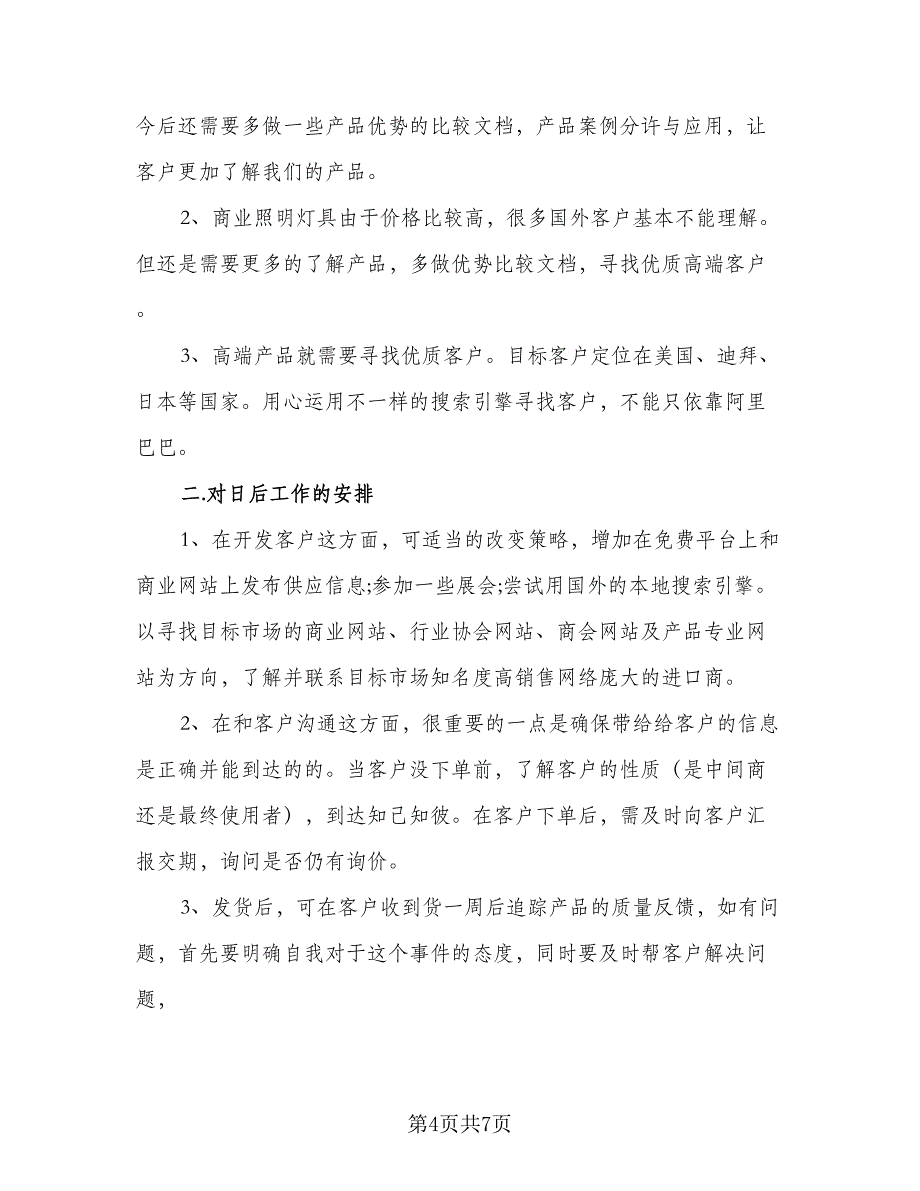 今后还需要多做一些产品优势的比较文档，产品案例分许与应用，让客户更加了解我们的产品。

2、商业照明灯具由于价格比较高，很多国外客户基本不能理解。但还是需要更多的了解产品，多做优势比较文档，寻找优质高端客户。

3、高端产品就需要寻找优质客户。目标客户定位在美国、迪拜、日本等国家。用心运用不一样的搜索引擎寻找客户，不能只依靠阿里巴巴。

二.对日后工作的安排

1、在开发客户这方面，可适当的改变策略，增加在免费平台上和商业网站上发布供应信息;参加一些展会;尝试用国外的本地搜索引擎。以寻找目标市场的商业网站、行业协会网站、商会网站及产品专业网站为方向，了解并联系目标市场知名度高销售网络庞大的进口商。

2、在和客户沟通这方面，很重要的一点是确保带给给客户的信息是正确并能到达的的。当客户没下单前，了解客户的性质（是中间商还是最终使用者），到达知己知彼。在客户下单后，需及时向客户汇报交期，询问是否仍有询价。

3、发货后，可在客户收到货一周后追踪产品的质量反馈，如有问题，首先要明确自我对于这个事件的态度，同时要及时帮客户解决问题，

第4页共7页